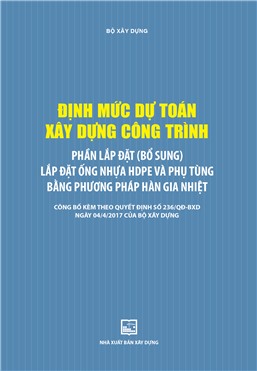 BỘ XÂY DỰNG

ĐỊNH MỨC DỰ TOÁN
XÂY DỰNG CÔNG TRÌNH

PHẦN LẮP ĐẶT (BỔ SUNG)
LẮP ĐẶT ỐNG NHỰA HDPE VÀ PHỤ TÙNG
BẰNG PHƯƠNG PHÁP HÀN GIA NHIỆT

CÔNG BỐ KÈM THEO QUYẾT ĐỊNH SỐ 236/QĐ-BXD
NGÀY 04/4/2017 CỦA BỘ XÂY DỰNG

NHÀ XUẤT BẢN XÂY DỰNG